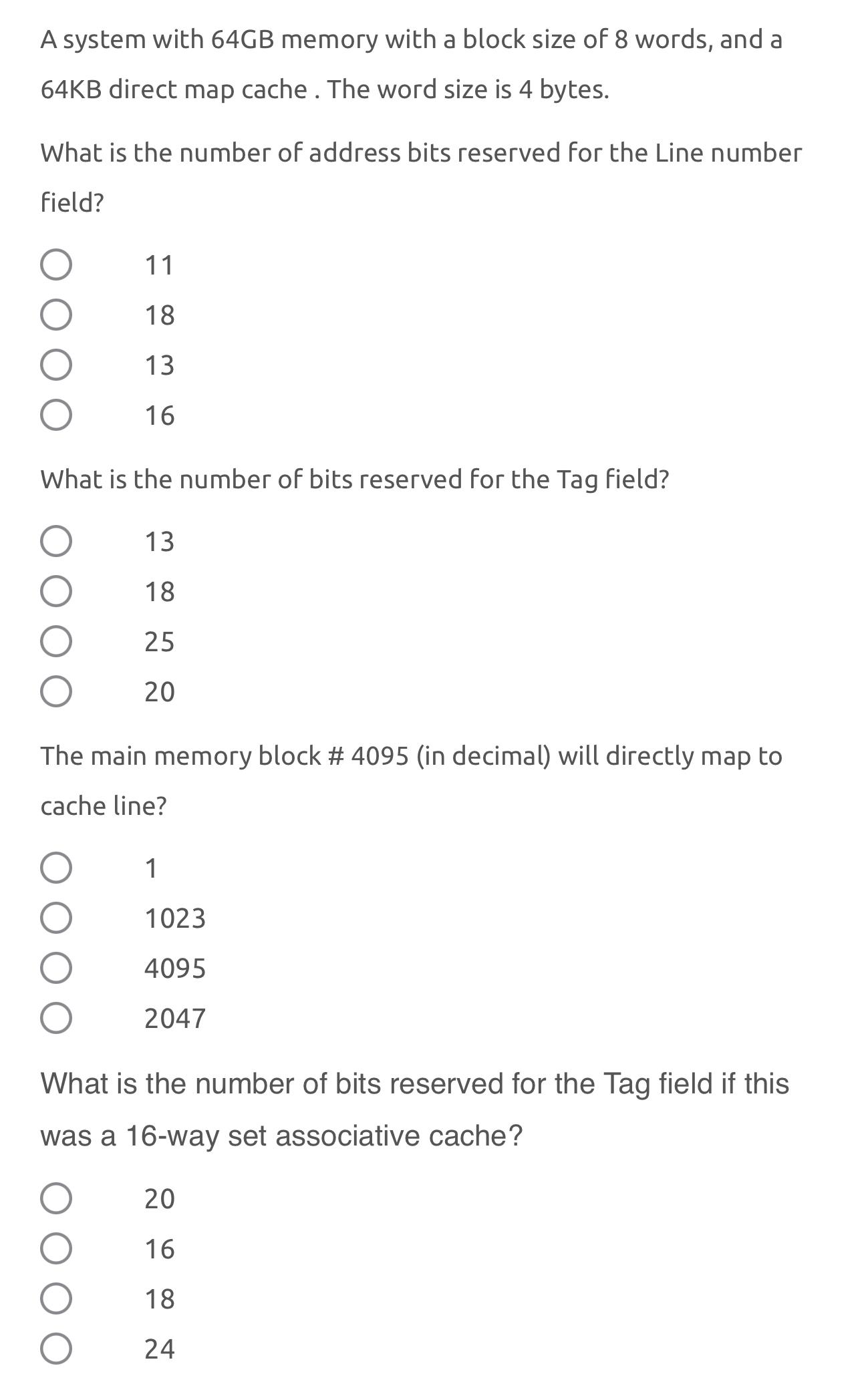 A system with 64GB memory with a block size of 8 words, and a 64KB direct map cache . The word size is 4 bytes.

What is the number of address bits reserved for the Line number field?

11
18
13
16

What is the number of bits reserved for the Tag field?

13
18
25
20

The main memory block # 4095 (in decimal) will directly map to cache line?

1
1023
4095
2047

What is the number of bits reserved for the Tag field if this was a 16-way set associative cache?

20
16
18
24